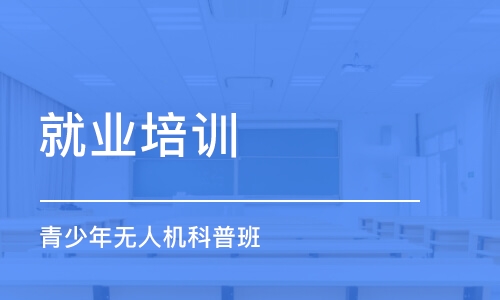 就业培训

青少年无人机科普班